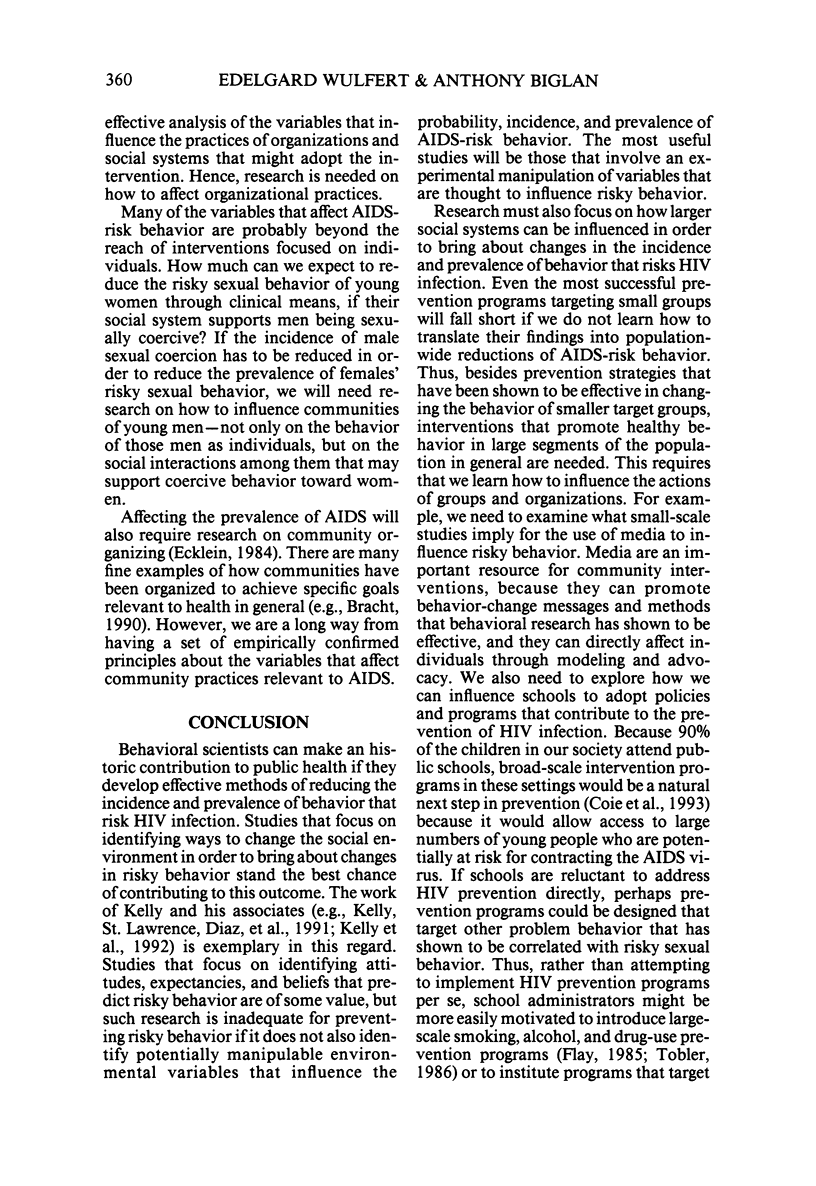 360 EDELGARD WULFERT & ANTHONY BIGLAN

effective analysis of the variables that influence the practices of organizations and social systems that might adopt the intervention. Hence, research is needed on how to affect organizational practices.

Many of the variables that affect AIDS-risk behavior are probably beyond the reach of interventions focused on individuals. How much can we expect to reduce the risky sexual behavior of young women through clinical means, if their social system supports men being sexually coercive? If the incidence of male sexual coercion has to be reduced in order to reduce the prevalence of females' risky sexual behavior, we will need research on how to influence communities of young men—not only on the behavior of those men as individuals, but on the social interactions among them that may support coercive behavior toward women.

Affecting the prevalence of AIDS will also require research on community organizing (Ecklein, 1984). There are many fine examples of how communities have been organized to achieve specific goals relevant to health in general (e.g., Bracht, 1990). However, we are a long way from having a set of empirically confirmed principles about the variables that affect community practices relevant to AIDS.

CONCLUSION

Behavioral scientists can make an historic contribution to public health if they develop effective methods of reducing the incidence and prevalence of behavior that risk HIV infection. Studies that focus on identifying ways to change the social environment in order to bring about changes in risky behavior stand the best chance of contributing to this outcome. The work of Kelly and his associates (e.g., Kelly, St. Lawrence, Diaz, et al., 1991; Kelly et al., 1992) is exemplary in this regard. Studies that focus on identifying attitudes, expectancies, and beliefs that predict risky behavior are of some value, but such research is inadequate for preventing risky behavior if it does not also identify potentially manipulable environmental variables that influence the probability, incidence, and prevalence of AIDS-risk behavior. The most useful studies will be those that involve an experimental manipulation of variables that are thought to influence risky behavior.

Research must also focus on how larger social systems can be influenced in order to bring about changes in the incidence and prevalence of behavior that risks HIV infection. Even the most successful prevention programs targeting small groups will fall short if we do not learn how to translate their findings into population-wide reductions of AIDS-risk behavior. Thus, besides prevention strategies that have been shown to be effective in changing the behavior of smaller target groups, interventions that promote healthy behavior in large segments of the population in general are needed. This requires that we learn how to influence the actions of groups and organizations. For example, we need to examine what small-scale studies imply for the use of media to influence risky behavior. Media are an important resource for community interventions, because they can promote behavior-change messages and methods that behavioral research has shown to be effective, and they can directly affect individuals through modeling and advocacy. We also need to explore how we can influence schools to adopt policies and programs that contribute to the prevention of HIV infection. Because 90% of the children in our society attend public schools, broad-scale intervention programs in these settings would be a natural next step in prevention (Coie et al., 1993) because it would allow access to large numbers of young people who are potentially at risk for contracting the AIDS virus. If schools are reluctant to address HIV prevention directly, perhaps prevention programs could be designed that target other problem behavior that has shown to be correlated with risky sexual behavior. Thus, rather than attempting to implement HIV prevention programs per se, school administrators might be more easily motivated to introduce large-scale smoking, alcohol, and drug-use prevention programs (Flay, 1985; Tobler, 1986) or to institute programs that target